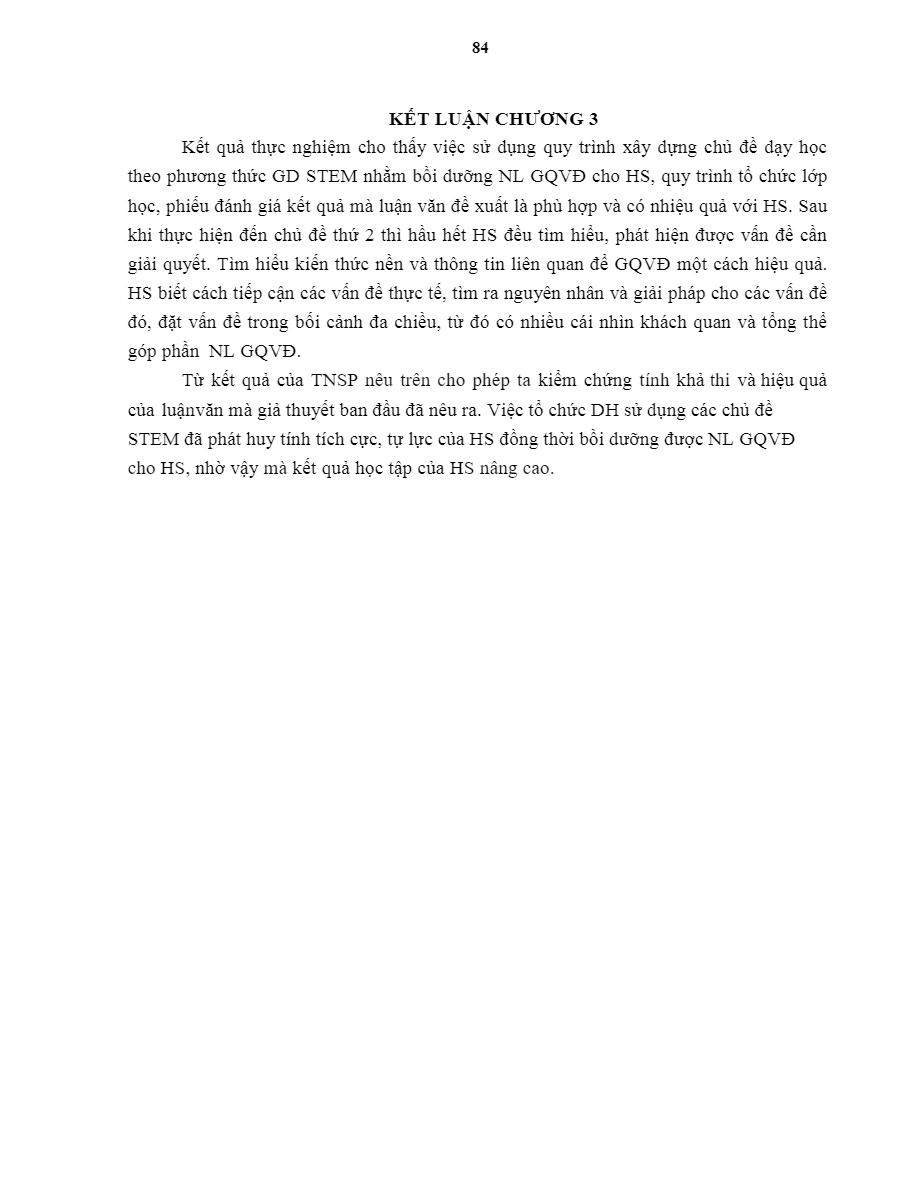 84

KẾT LUẬN CHƯƠNG 3

Kết quả thực nghiệm cho thấy việc sử dụng quy trình xây dựng chủ đề dạy học theo phương thức GD STEM nhằm bồi dưỡng NL GQVĐ cho HS, quy trình tổ chức lớp học, phiếu đánh giá kết quả mà luận văn đề xuất là phù hợp và có nhiệu quả với HS. Sau khi thực hiện đến chủ đề thứ 2 thì hầu hết HS đều tìm hiểu, phát hiện được vấn đề cần giải quyết. Tìm hiểu kiến thức nền và thông tin liên quan để GQVĐ một cách hiệu quả. HS biết cách tiếp cận các vấn đề thực tế, tìm ra nguyên nhân và giải pháp cho các vấn đề đó, đặt vấn đề trong bối cảnh đa chiều, từ đó có nhiều cái nhìn khách quan và tổng thể góp phần NL GQVĐ.

Từ kết quả của TNSP nêu trên cho phép ta kiểm chứng tính khả thi và hiệu quả của luậnvăn mà giả thuyết ban đầu đã nêu ra. Việc tổ chức DH sử dụng các chủ đề STEM đã phát huy tính tích cực, tự lực của HS đồng thời bồi dưỡng được NL GQVĐ cho HS, nhờ vậy mà kết quả học tập của HS nâng cao.